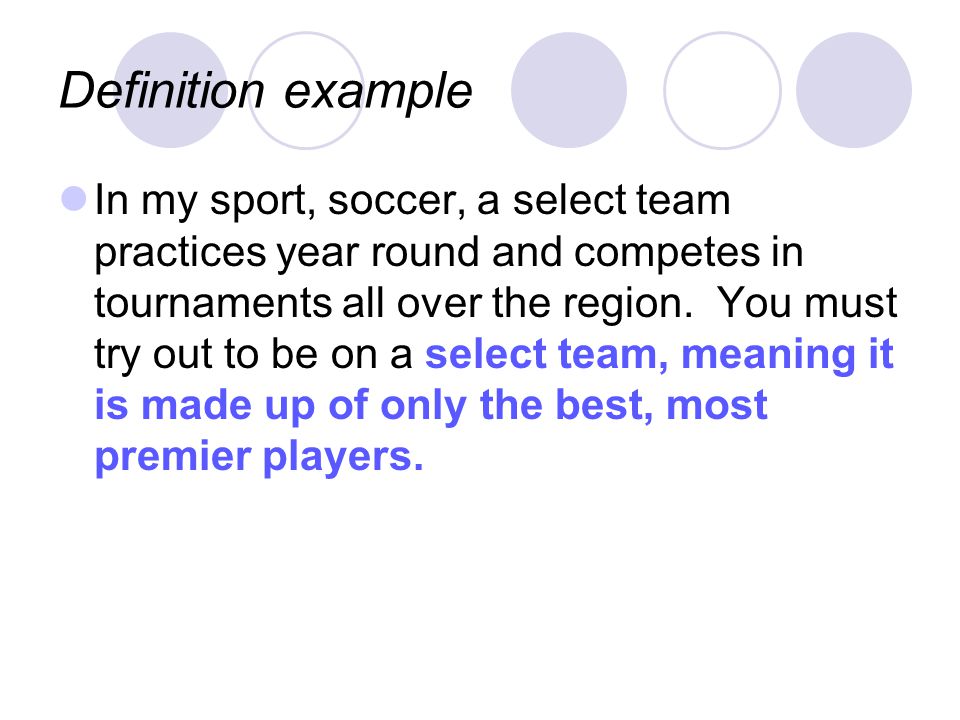 Definition example

• In my sport, soccer, a select team practices year round and competes in tournaments all over the region.  You must try out to be on a select team, meaning it is made up of only the best, most premier players.